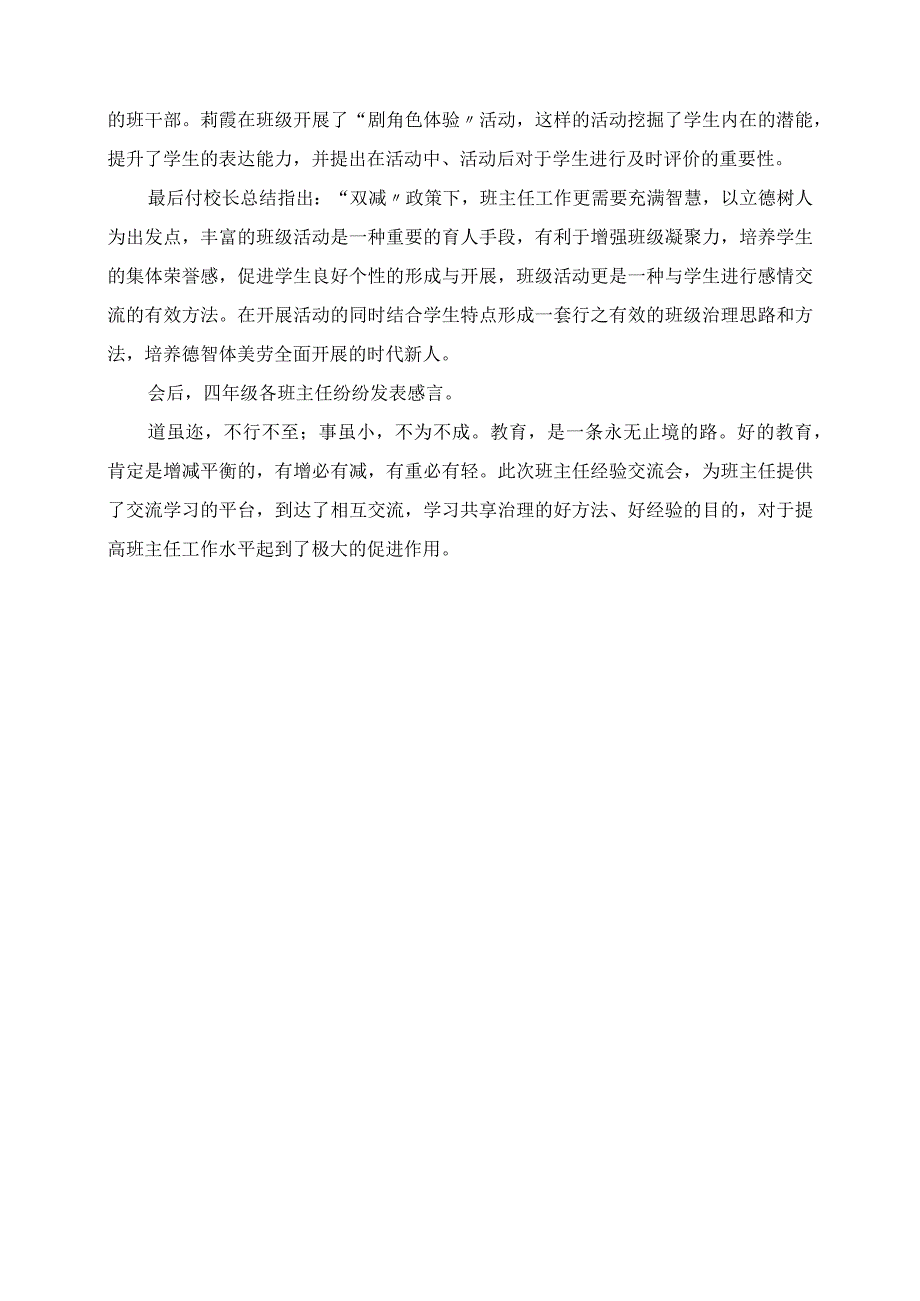 的班干部。莉霞在班级开展了“剧角色体验〃活动，这样的活动挖掘了学生内在的潜能，提升了学生的表达能力，并提出在活动中、活动后对于学生进行及时评价的重要性。

最后付校长总结指出：“双减〃政策下，班主任工作更需要充满智慧，以立德树人为出发点，丰富的班级活动是一种重要的育人手段，有利于增强班级凝聚力，培养学生的集体荣誉感，促进学生良好个性的形成与开展，班级活动更是一种与学生进行感情交流的有效方法。在开展活动的同时结合学生特点形成一套行之有效的班级治理思路和方法，培养德智体美劳全面开展的时代新人。

会后，四年级各班主任纷纷发表感言。

道虽迩，不行不至；事虽小，不为不成。教育，是一条永无止境的路。好的教育，肯定是增减平衡的，有增必有减，有重必有轻。此次班主任经验交流会，为班主任提供了交流学习的平台，到达了相互交流，学习共享治理的好方法、好经验的目的，对于提高班主任工作水平起到了极大的促进作用。